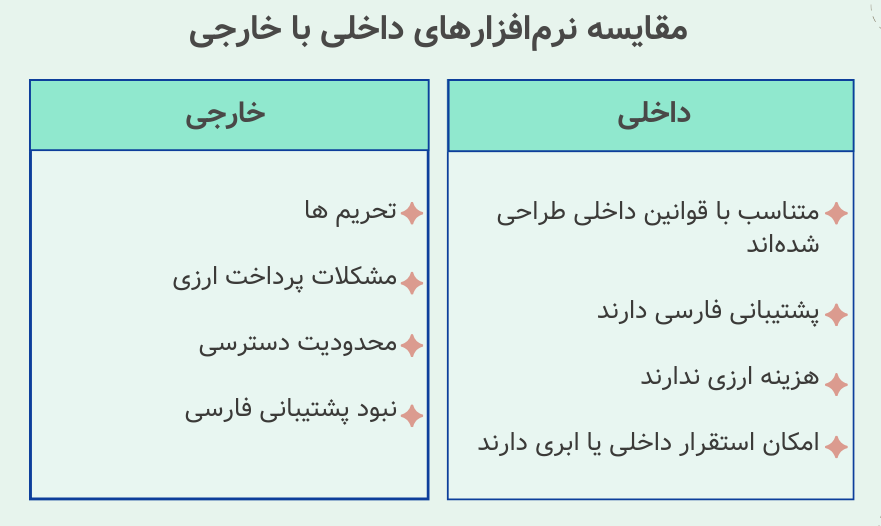 مقایسه نرم‌افزارهای داخلی با خارجی

داخلی

متناسب با قوانین داخلی طراحی شده‌اند

پشتیبانی فارسی دارند

هزینه ارزی ندارند

امکان استقرار داخلی یا ابری دارند

خارجی

تحریم ها

مشکلات پرداخت ارزی

محدودیت دسترسی

نبود پشتیبانی فارسی